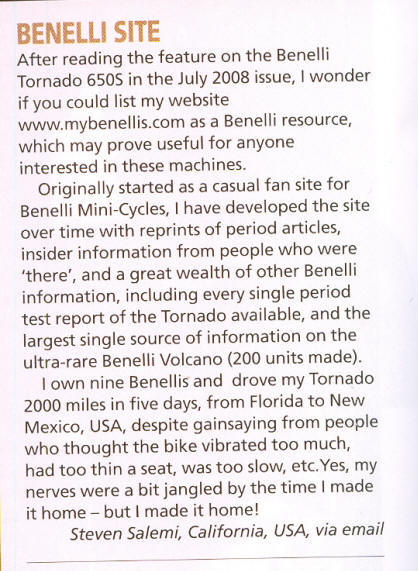 BENELLI SITE

After reading the feature on the Benelli Tornado 650S in the July 2008 issue, I wonder if you could list my website www.mybenellis.com as a Benelli resource, which may prove useful for anyone interested in these machines.

Originally started as a casual fan site for Benelli Mini-Cycles, I have developed the site over time with reprints of period articles, insider information from people who were 'there', and a great wealth of other Benelli information, including every single period test report of the Tornado available, and the largest single source of information on the ultra-rare Benelli Volcano (200 units made).

I own nine Benellis and drove my Tornado 2000 miles in five days, from Florida to New Mexico, USA, despite gainsaying from people who thought the bike vibrated too much, had too thin a seat, was too slow, etc.Yes, my nerves were a bit jangled by the time I made it home – but I made it home!

Steven Salemi, California, USA, via email